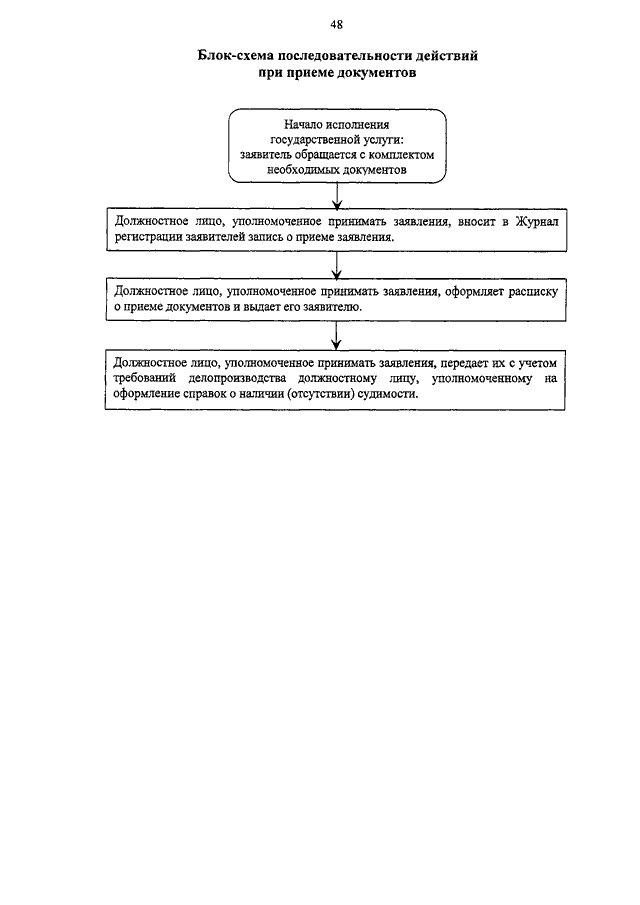 48

Блок-схема последовательности действий при приеме документов

Начало исполнения государственной услуги: заявитель обращается с комплектом необходимых документов

Должностное лицо, уполномоченное принимать заявления, вносит в Журнал регистрации заявителей запись о приеме заявления.

Должностное лицо, уполномоченное принимать заявления, оформляет расписку о приеме документов и выдает его заявителю.

Должностное лицо, уполномоченное принимать заявления, передает их с учетом требований делопроизводства должностному лицу, уполномоченному на оформление справок о наличии (отсутствии) судимости.